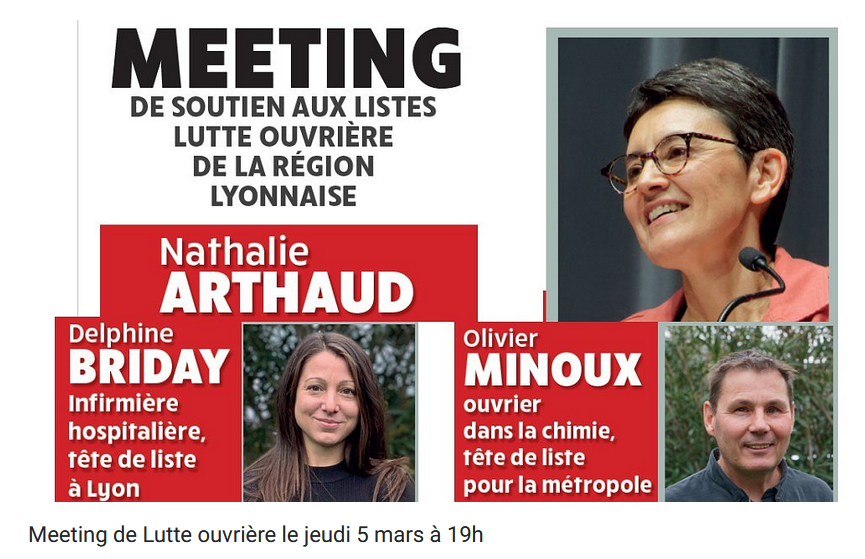 MEETING
DE SOUTIEN AUX LISTES
LUTTE OUVRIÈRE
DE LA RÉGION
LYONNAISE

Nathalie
ARTHAUD

Delphine
BRIDAY
Infirmière
hospitalière,
tête de liste
à Lyon

Olivier
MINOUX
ouvrier
dans la chimie,
tête de liste
pour la métropole

Meeting de Lutte ouvrière le jeudi 5 mars à 19h